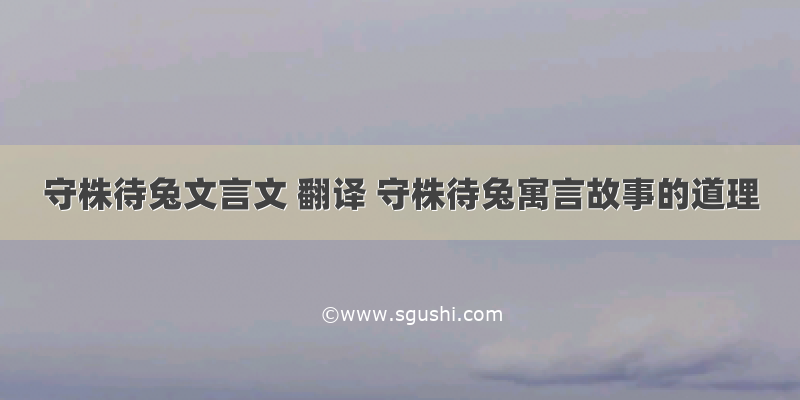 守株待兔文言文 翻译 守株待兔寓言故事的道理

©www.sgushi.com